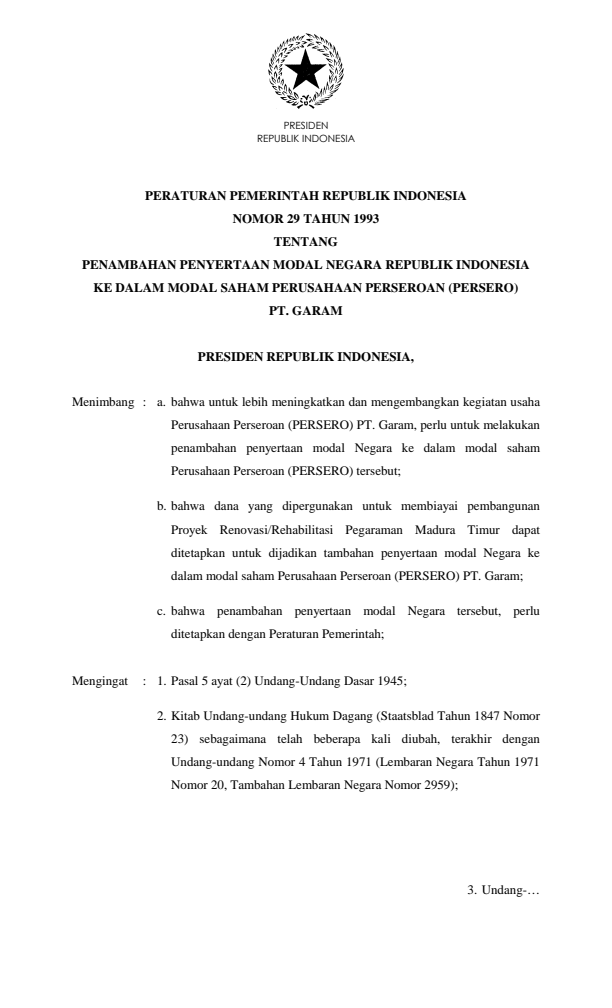 PRESIDEN
REPUBLIK INDONESIA

PERATURAN PEMERINTAH REPUBLIK INDONESIA
NOMOR 29 TAHUN 1993
TENTANG
PENAMBAHAN PENYERTAAN MODAL NEGARA REPUBLIK INDONESIA
KE DALAM MODAL SAHAM PERUSAHAAN PERSEROAN (PERSERO)
PT. GARAM

PRESIDEN REPUBLIK INDONESIA,

Menimbang : a. bahwa untuk lebih meningkatkan dan mengembangkan kegiatan usaha Perusahaan Perseroan (PERSERO) PT. Garam, perlu untuk melakukan penambahan penyertaan modal Negara ke dalam modal saham Perusahaan Perseroan (PERSERO) tersebut;

b. bahwa dana yang dipergunakan untuk membiayai pembangunan Proyek Renovasi/Rehabilitasi Pegaraman Madura Timur dapat ditetapkan untuk dijadikan tambahan penyertaan modal Negara ke dalam modal saham Perusahaan Perseroan (PERSERO) PT. Garam;

c. bahwa penambahan penyertaan modal Negara tersebut, perlu ditetapkan dengan Peraturan Pemerintah;

Mengingat : 1. Pasal 5 ayat (2) Undang-Undang Dasar 1945;

2. Kitab Undang-undang Hukum Dagang (Staatsblad Tahun 1847 Nomor 23) sebagaimana telah beberapa kali diubah, terakhir dengan Undang-undang Nomor 4 Tahun 1971 (Lembaran Negara Tahun 1971 Nomor 20, Tambahan Lembaran Negara Nomor 2959);

3. Undang-…